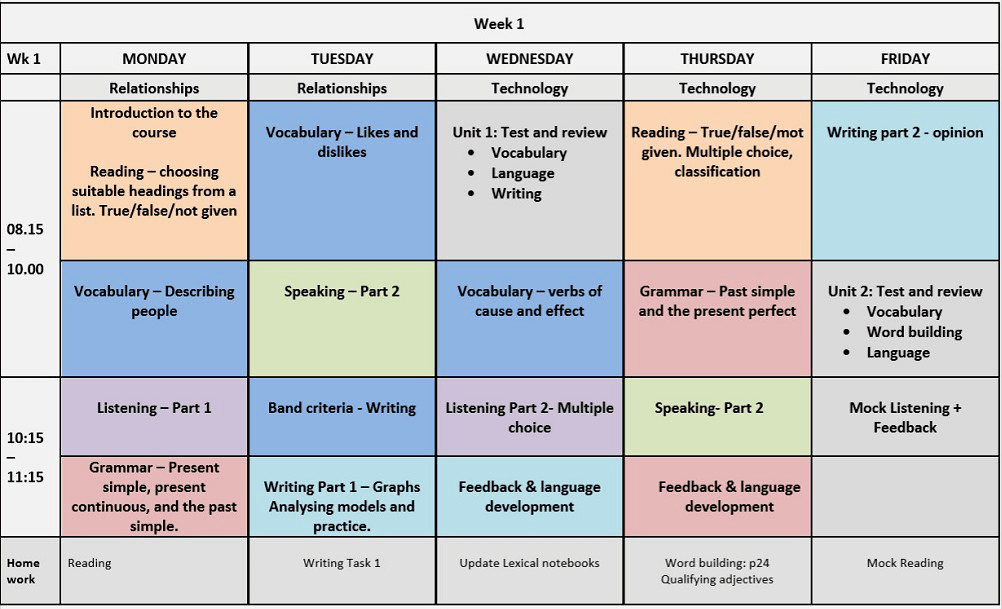 | Week 1 | | | | | |
|---|---|---|---|---|---|
| Wk 1 | MONDAY | TUESDAY | WEDNESDAY | THURSDAY | FRIDAY |
| | Relationships | Relationships | Technology | Technology | Technology |
| 08.15 – 10.00 | Introduction to the course Reading – choosing suitable headings from a list. True/false/not given | Vocabulary – Likes and dislikes | Unit 1: Test and review • Vocabulary • Language • Writing | Reading – True/false/mot given. Multiple choice, classification | Writing part 2 - opinion |
| | Vocabulary – Describing people | Speaking – Part 2 | Vocabulary – verbs of cause and effect | Grammar – Past simple and the present perfect | Unit 2: Test and review • Vocabulary • Word building • Language |
| 10:15 – 11:15 | Listening – Part 1 | Band criteria - Writing | Listening Part 2- Multiple choice | Speaking- Part 2 | Mock Listening + Feedback |
| | Grammar – Present simple, present continuous, and the past simple. | Writing Part 1 – Graphs Analysing models and practice. | Feedback & language development | Feedback & language development | |
| Home work | Reading | Writing Task 1 | Update Lexical notebooks | Word building: p24 Qualifying adjectives | Mock Reading |